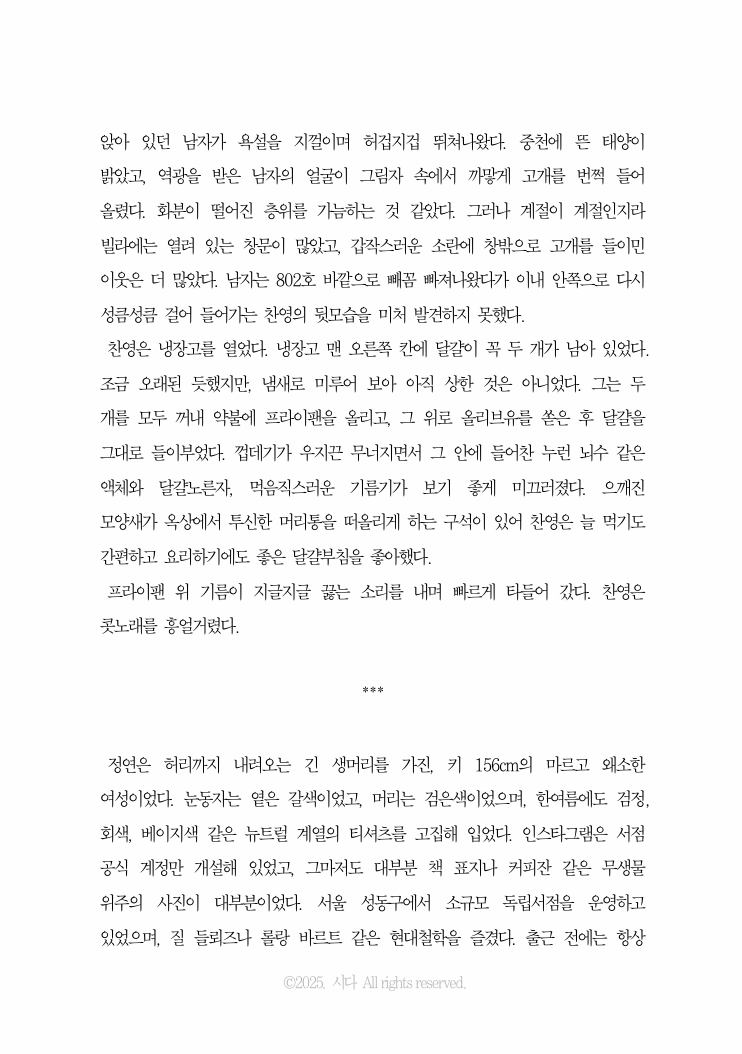 앉아 있던 남자가 욕설을 지껄이며 허겁지겁 뛰쳐나왔다. 중천에 뜬 태양이 밝았고, 역광을 받은 남자의 얼굴이 그림자 속에서 까맣게 고개를 번쩍 들어 올렸다. 화분이 떨어진 층위를 가늠하는 것 같았다. 그러나 계절이 계절인지라 빌라에는 열려 있는 창문이 많았고, 갑작스러운 소란에 창밖으로 고개를 들이민 이웃은 더 많았다. 남자는 802호 바깥으로 빼꼼 빠져나왔다가 이내 안쪽으로 다시 성큼성큼 걸어 들어가는 찬영의 뒷모습을 미처 발견하지 못했다.

찬영은 냉장고를 열었다. 냉장고 맨 오른쪽 칸에 달걀이 꼭 두 개가 남아 있었다. 조금 오래된 듯했지만, 냄새로 미루어 보아 아직 상한 것은 아니었다. 그는 두 개를 모두 꺼내 약불에 프라이팬을 올리고, 그 위로 올리브유를 쏟은 후 달걀을 그대로 들이부었다. 껍데기가 우지끈 무너지면서 그 안에 들어찬 누런 뇌수 같은 액체와 달걀노른자, 먹음직스러운 기름기가 보기 좋게 미끄러졌다. 으깨진 모양새가 옥상에서 투신한 머리통을 떠올리게 하는 구석이 있어 찬영은 늘 먹기도 간편하고 요리하기에도 좋은 달걀부침을 좋아했다.

프라이팬 위 기름이 지글지글 끓는 소리를 내며 빠르게 타들어 갔다. 찬영은 콧노래를 흥얼거렸다.

***

정연은 허리까지 내려오는 긴 생머리를 가진, 키 156cm의 마르고 왜소한 여성이었다. 눈동자는 옅은 갈색이었고, 머리는 검은색이었으며, 한여름에도 검정, 회색, 베이지색 같은 뉴트럴 계열의 티셔츠를 고집해 입었다. 인스타그램은 서점 공식 계정만 개설해 있었고, 그마저도 대부분 책 표지나 커피잔 같은 무생물 위주의 사진이 대부분이었다. 서울 성동구에서 소규모 독립서점을 운영하고 있었으며, 질 들뢰즈나 롤랑 바르트 같은 현대철학을 즐겼다. 출근 전에는 항상

©2025. 시다 All rights reserved.